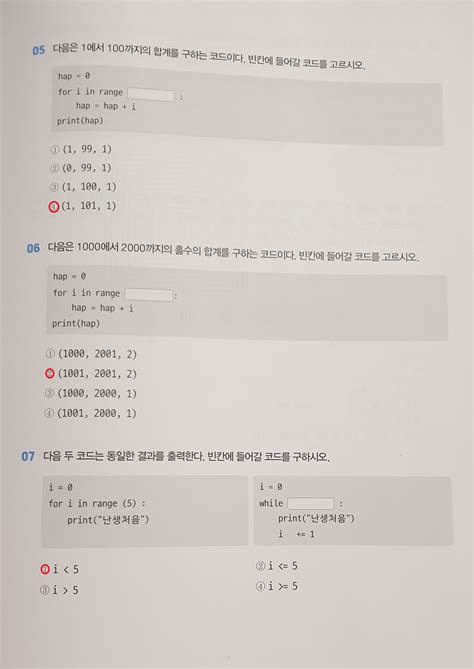 05 다음은 1에서 100까지의 합계를 구하는 코드이다. 빈칸에 들어갈 코드를 고르시오.

hap = 0
for i in range ____ :
    hap = hap + i
print(hap)

① (1, 99, 1)
② (0, 99, 1)
③ (1, 100, 1)
④ (1, 101, 1)

06 다음은 1000에서 2000까지의 홀수의 합계를 구하는 코드이다. 빈칸에 들어갈 코드를 고르시오.

hap = 0
for i in range ____ :
    hap = hap + i
print(hap)

① (1000, 2001, 2)
② (1001, 2001, 2)
③ (1000, 2000, 1)
④ (1001, 2000, 1)

07 다음 두 코드는 동일한 결과를 출력한다. 빈칸에 들어갈 코드를 구하시오.

i = 0
for i in range (5) :
    print("난생처음")

i = 0
while ____ :
    print("난생처음")
    i += 1

① i < 5
② i <= 5
③ i > 5
④ i >= 5